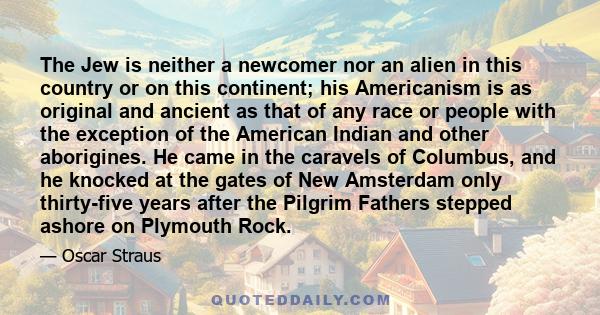 The Jew is neither a newcomer nor an alien in this country or on this continent; his Americanism is as original and ancient as that of any race or people with the exception of the American Indian and other aborigines. He came in the caravels of Columbus, and he knocked at the gates of New Amsterdam only thirty-five years after the Pilgrim Fathers stepped ashore on Plymouth Rock.

— Oscar Straus

QUOTEDDAILY.COM